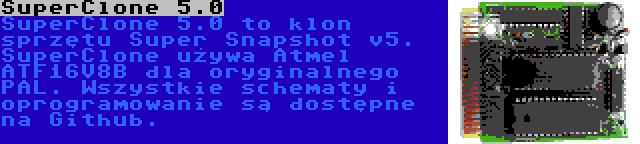 SuperClone 5.0
SuperClone 5.0 to klon sprzętu Super Snapshot v5. SuperClone używa Atmel ATF16V8B dla oryginalnego PAL. Wszystkie schematy i oprogramowanie są dostępne na Github.